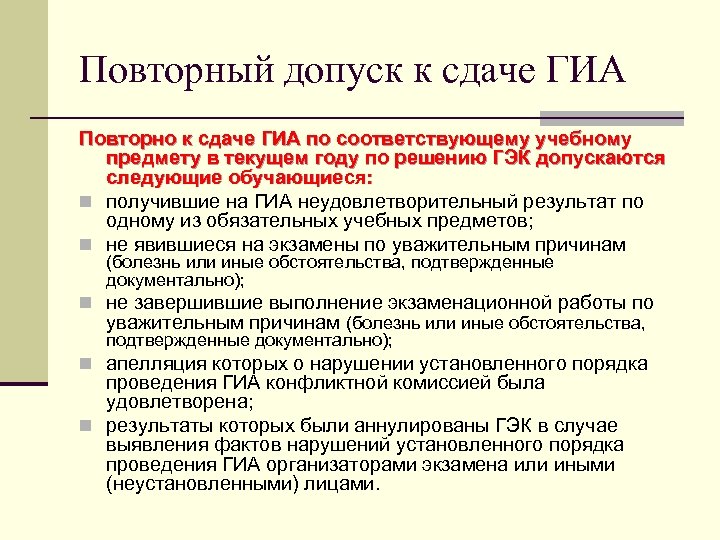 Повторный допуск к сдаче ГИА

Повторно к сдаче ГИА по соответствующему учебному предмету в текущем году по решению ГЭК допускаются следующие обучающиеся:

получившие на ГИА неудовлетворительный результат по одному из обязательных учебных предметов;

не явившиеся на экзамены по уважительным причинам (болезнь или иные обстоятельства, подтвержденные документально);

не завершившие выполнение экзаменационной работы по уважительным причинам (болезнь или иные обстоятельства, подтвержденные документально);

апелляция которых о нарушении установленного порядка проведения ГИА конфликтной комиссией была удовлетворена;

результаты которых были аннулированы ГЭК в случае выявления фактов нарушений установленного порядка проведения ГИА организаторами экзамена или иными (неустановленными) лицами.